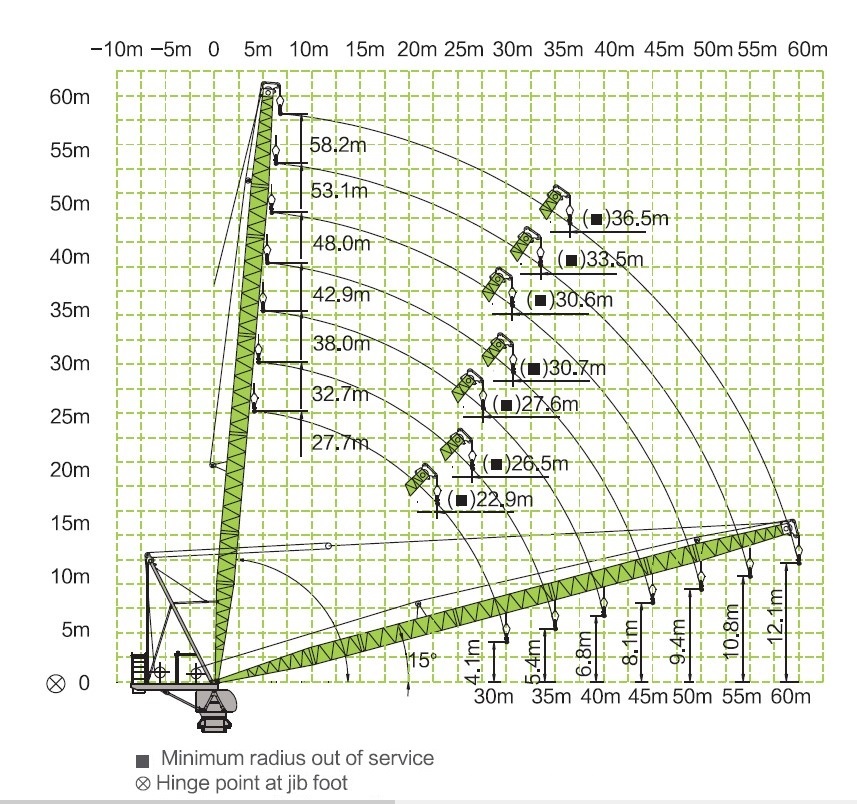 −10m −5m 0 5m 10m 15m 20m 25m 30m 35m 40m 45m 50m 55m 60m

60m
55m
50m
40m
35m
30m
25m
20m
15m
10m
5m
⊗ 0

58.2m
53.1m
48.0m
42.9m
38.0m
32.7m
27.7m

(■)36.5m
(■)33.5m
(■)30.6m
(■)30.7m
(■)27.6m
(■)26.5m
(■)22.9m

15°

4.1m
5.4m
6.8m
8.1m
9.4m
10.8m
12.1m

30m 35m 40m 45m 50m 55m 60m

■ Minimum radius out of service
⊗ Hinge point at jib foot